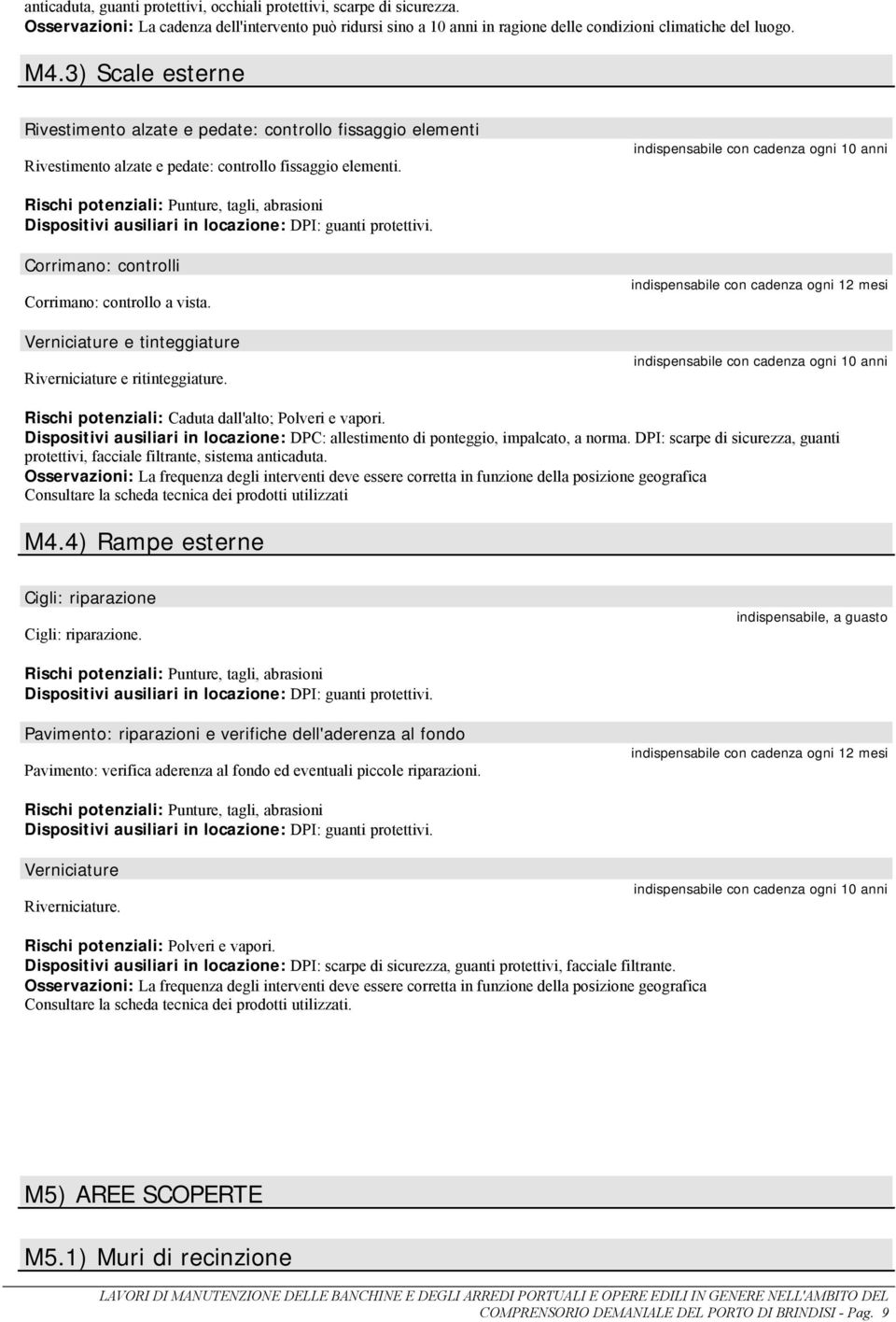 anticaduta, guanti protettivi, occhiali protettivi, scarpe di sicurezza.
Osservazioni: La cadenza dell'intervento può ridursi sino a 10 anni in ragione delle condizioni climatiche del luogo.

M4.3) Scale esterne

Rivestimento alzate e pedate: controllo fissaggio elementi

Rivestimento alzate e pedate: controllo fissaggio elementi.

indispensabile con cadenza ogni 10 anni

Rischi potenziali: Punture, tagli, abrasioni
Dispositivi ausiliari in locazione: DPI: guanti protettivi.

Corrimano: controlli

Corrimano: controllo a vista.

indispensabile con cadenza ogni 12 mesi

Verniciature e tinteggiature

Riverniciature e ritinteggiature.

indispensabile con cadenza ogni 10 anni

Rischi potenziali: Caduta dall'alto; Polveri e vapori.
Dispositivi ausiliari in locazione: DPC: allestimento di ponteggio, impalcato, a norma. DPI: scarpe di sicurezza, guanti protettivi, facciale filtrante, sistema anticaduta.
Osservazioni: La frequenza degli interventi deve essere corretta in funzione della posizione geografica
Consultare la scheda tecnica dei prodotti utilizzati

M4.4) Rampe esterne

Cigli: riparazione

Cigli: riparazione.

indispensabile, a guasto

Rischi potenziali: Punture, tagli, abrasioni
Dispositivi ausiliari in locazione: DPI: guanti protettivi.

Pavimento: riparazioni e verifiche dell'aderenza al fondo

Pavimento: verifica aderenza al fondo ed eventuali piccole riparazioni.

indispensabile con cadenza ogni 12 mesi

Rischi potenziali: Punture, tagli, abrasioni
Dispositivi ausiliari in locazione: DPI: guanti protettivi.

Verniciature

Riverniciature.

indispensabile con cadenza ogni 10 anni

Rischi potenziali: Polveri e vapori.
Dispositivi ausiliari in locazione: DPI: scarpe di sicurezza, guanti protettivi, facciale filtrante.
Osservazioni: La frequenza degli interventi deve essere corretta in funzione della posizione geografica
Consultare la scheda tecnica dei prodotti utilizzati.

M5) AREE SCOPERTE

M5.1) Muri di recinzione

LAVORI DI MANUTENZIONE DELLE BANCHINE E DEGLI ARREDI PORTUALI E OPERE EDILI IN GENERE NELL'AMBITO DEL COMPRENSORIO DEMANIALE DEL PORTO DI BRINDISI - Pag. 9